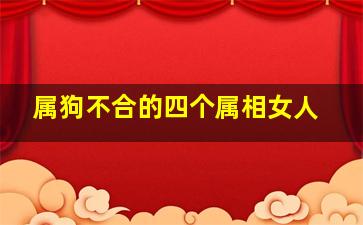 属狗不合的四个属相女人